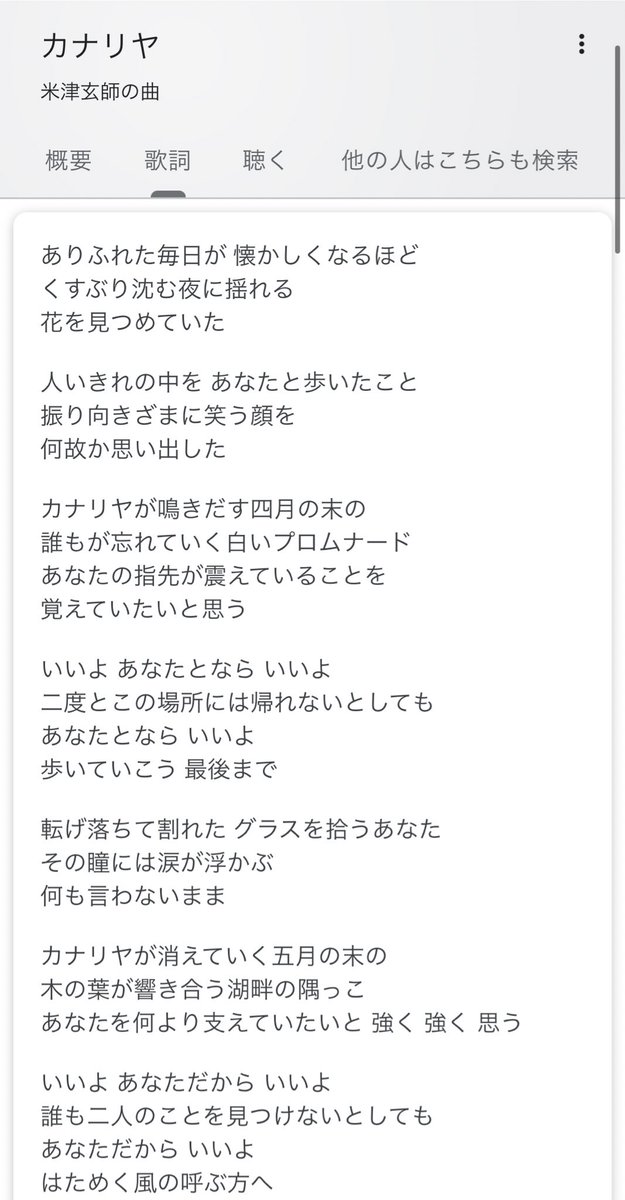 カナリヤ
米津玄師の曲

概要 歌詞 聴く 他の人はこちらも検索

ありふれた毎日が 懐かしくなるほど
くすぶり沈む夜に揺れる
花を見つめていた

人いきれの中を あなたと歩いたこと
振り向きざまに笑う顔を
何故か思い出した

カナリヤが鳴きだす四月の末の
誰もが忘れていく白いプロムナード
あなたの指先が震えていることを
覚えていたいと思う

いいよ あなたとなら いいよ
二度とこの場所には帰れないとしても
あなたとなら いいよ
歩いていこう 最後まで

転げ落ちて割れた グラスを拾うあなた
その瞳には涙が浮かぶ
何も言わないまま

カナリヤが消えていく五月の末の
木の葉が響き合う湖畔の隅っこ
あなたを何より支えていたいと 強く 強く 思う

いいよ あなただから いいよ
誰も二人のことを見つけないとしても
あなただから いいよ
はためく風の呼ぶ方へ